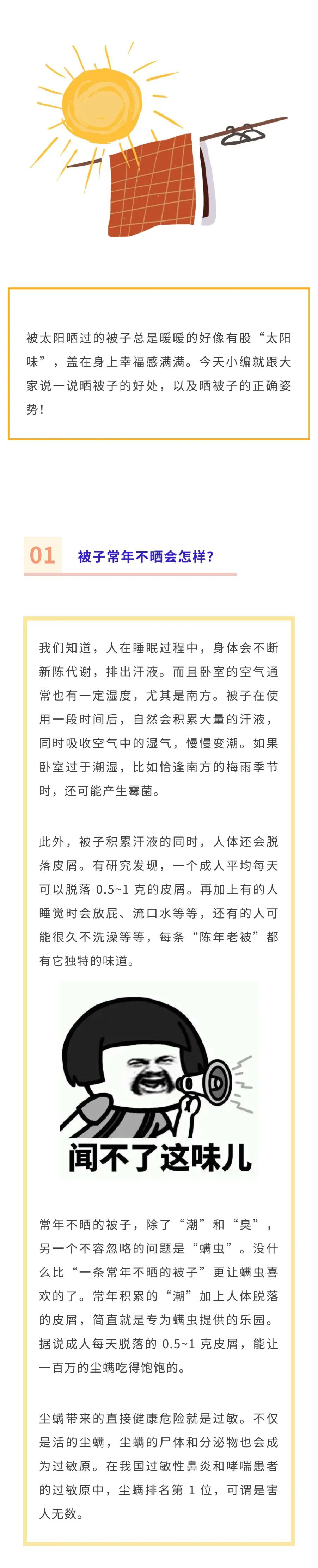 被太阳晒过的被子总是暖暖的好像有股“太阳味”，盖在身上幸福感满满。今天小编就跟大家说一说晒被子的好处，以及晒被子的正确姿势！

01 被子常年不晒会怎样？

我们知道，人在睡眠过程中，身体会不断新陈代谢，排出汗液。而且卧室的空气通常也有一定湿度，尤其是南方。被子在使用一段时间后，自然会积累大量的汗液，同时吸收空气中的湿气，慢慢变潮。如果卧室过于潮湿，比如恰逢南方的梅雨季节时，还可能产生霉菌。

此外，被子积累汗液的同时，人体还会脱落皮屑。有研究发现，一个成人平均每天可以脱落 0.5~1 克的皮屑。再加上有的人睡觉时会放屁、流口水等等，还有的人可能很久不洗澡等等，每条“陈年老被”都有它独特的味道。

闻不了这味儿

常年不晒的被子，除了“潮”和“臭”，另一个不容忽略的问题是“螨虫”。没什么比“一条常年不晒的被子”更让螨虫喜欢的了。常年积累的“潮”加上人体脱落的皮屑，简直就是专为螨虫提供的乐园。据说成人每天脱落的 0.5~1 克皮屑，能让一百万的尘螨吃得饱饱的。

尘螨带来的直接健康危险就是过敏。不仅是活的尘螨，尘螨的尸体和分泌物也会成为过敏原。在我国过敏性鼻炎和哮喘患者的过敏原中，尘螨排名第 1 位，可谓是害人无数。